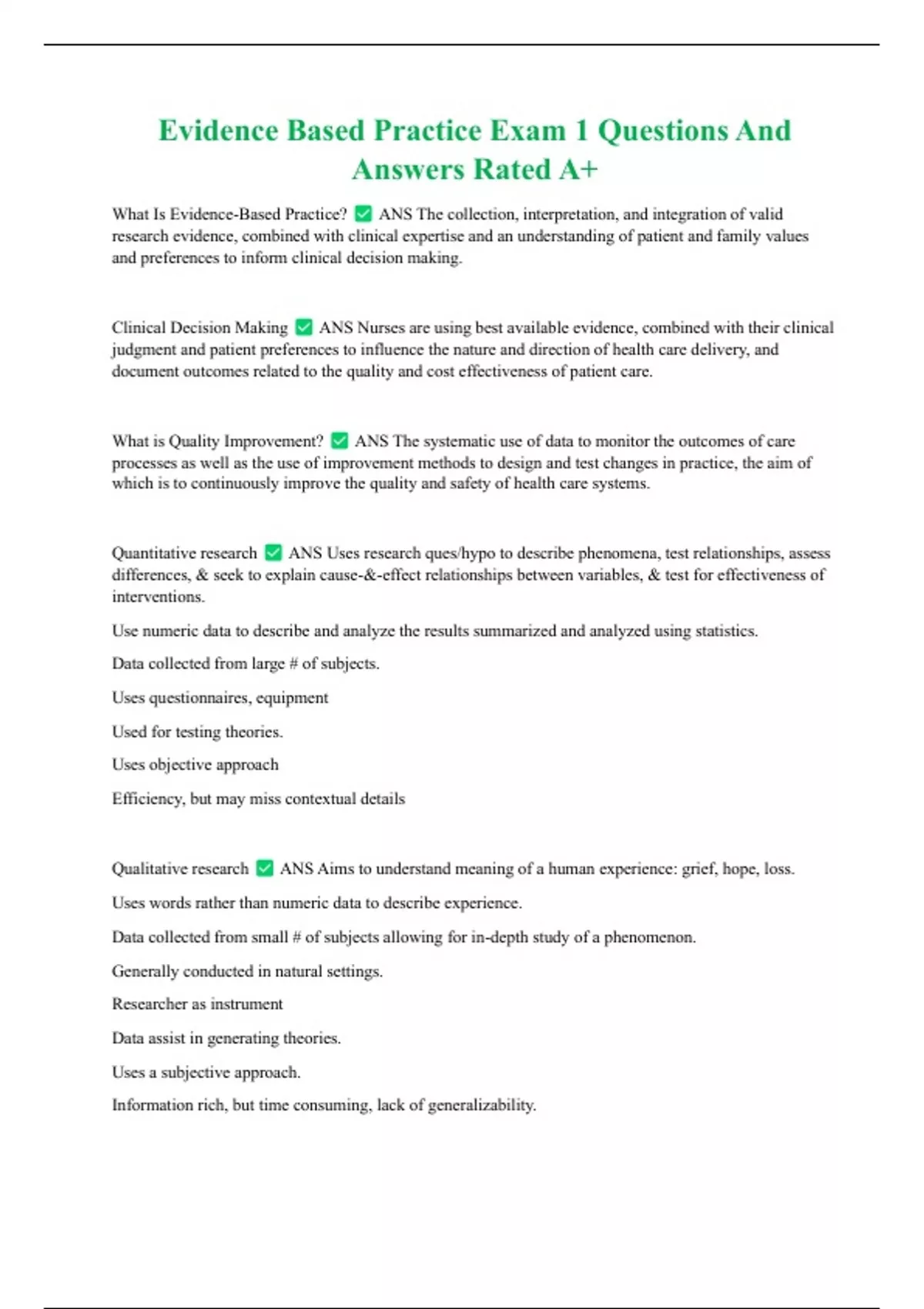 Evidence Based Practice Exam 1 Questions And Answers Rated A+

What Is Evidence-Based Practice? ✅ ANS The collection, interpretation, and integration of valid research evidence, combined with clinical expertise and an understanding of patient and family values and preferences to inform clinical decision making.

Clinical Decision Making ✅ ANS Nurses are using best available evidence, combined with their clinical judgment and patient preferences to influence the nature and direction of health care delivery, and document outcomes related to the quality and cost effectiveness of patient care.

What is Quality Improvement? ✅ ANS The systematic use of data to monitor the outcomes of care processes as well as the use of improvement methods to design and test changes in practice, the aim of which is to continuously improve the quality and safety of health care systems.

Quantitative research ✅ ANS Uses research ques/hypo to describe phenomena, test relationships, assess differences, & seek to explain cause-&-effect relationships between variables, & test for effectiveness of interventions.

Use numeric data to describe and analyze the results summarized and analyzed using statistics.

Data collected from large # of subjects.

Uses questionnaires, equipment

Used for testing theories.

Uses objective approach

Efficiency, but may miss contextual details

Qualitative research ✅ ANS Aims to understand meaning of a human experience: grief, hope, loss.

Uses words rather than numeric data to describe experience.

Data collected from small # of subjects allowing for in-depth study of a phenomenon.

Generally conducted in natural settings.

Researcher as instrument

Data assist in generating theories.

Uses a subjective approach.

Information rich, but time consuming, lack of generalizability.